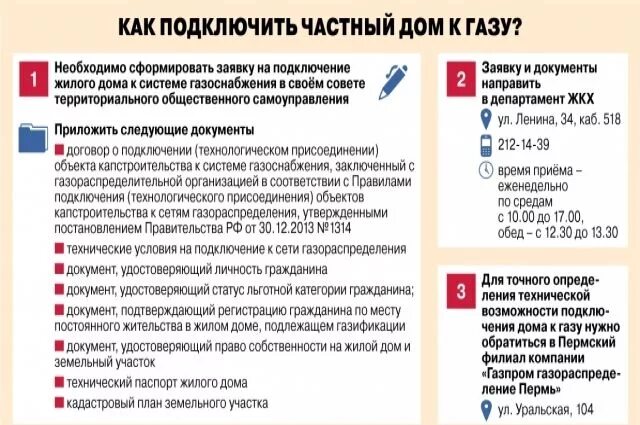 КАК ПОДКЛЮЧИТЬ ЧАСТНЫЙ ДОМ К ГАЗУ?

1 Необходимо сформировать заявку на подключение жилого дома к системе газоснабжения в своём совете территориального общественного самоуправления

Приложить следующие документы

договор о подключении (технологическом присоединении) объекта капстроительства к системе газоснабжения, заключенный с газораспределительной организацией в соответствии с Правилами подключения (технологического присоединения) объектов капстроительства к сетям газораспределения, утвержденными постановлением Правительства РФ от 30.12.2013 №1314

технические условия на подключение к сети газораспределения

документ, удостоверяющий личность гражданина

документ, удостоверяющий статус льготной категории гражданина;

документ, подтверждающий регистрацию гражданина по месту постоянного жительства в жилом доме, подлежащем газификации

документ, удостоверяющий право собственности на жилой дом и земельный участок

технический паспорт жилого дома

кадастровый план земельного участка

2 Заявку и документы направить в департамент ЖКХ

ул. Ленина, 34, каб. 518

212-14-39

время приёма – еженедельно по средам с 10.00 до 17.00, обед – с 12.30 до 13.30

3 Для точного определения технической возможности подключения дома к газу нужно обратиться в Пермский филиал компании «Газпром газораспределение Пермь»

ул. Уральская, 104